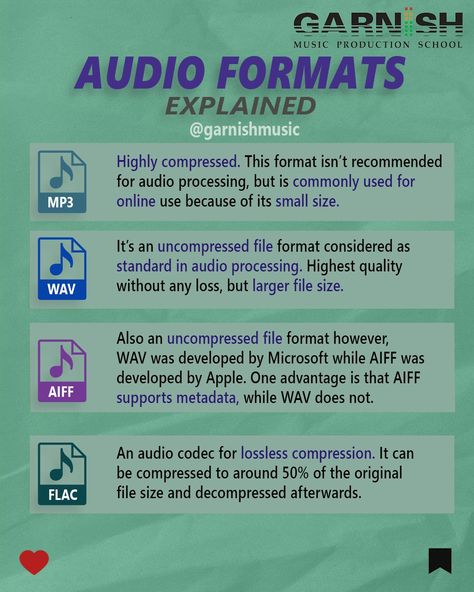 GARNISH
MUSIC PRODUCTION SCHOOL

AUDIO FORMATS
EXPLAINED
@garnishmusic

MP3
Highly compressed. This format isn't recommended for audio processing, but is commonly used for online use because of its small size.

WAV
It's an uncompressed file format considered as standard in audio processing. Highest quality without any loss, but larger file size.

AIFF
Also an uncompressed file format however, WAV was developed by Microsoft while AIFF was developed by Apple. One advantage is that AIFF supports metadata, while WAV does not.

FLAC
An audio codec for lossless compression. It can be compressed to around 50% of the original file size and decompressed afterwards.